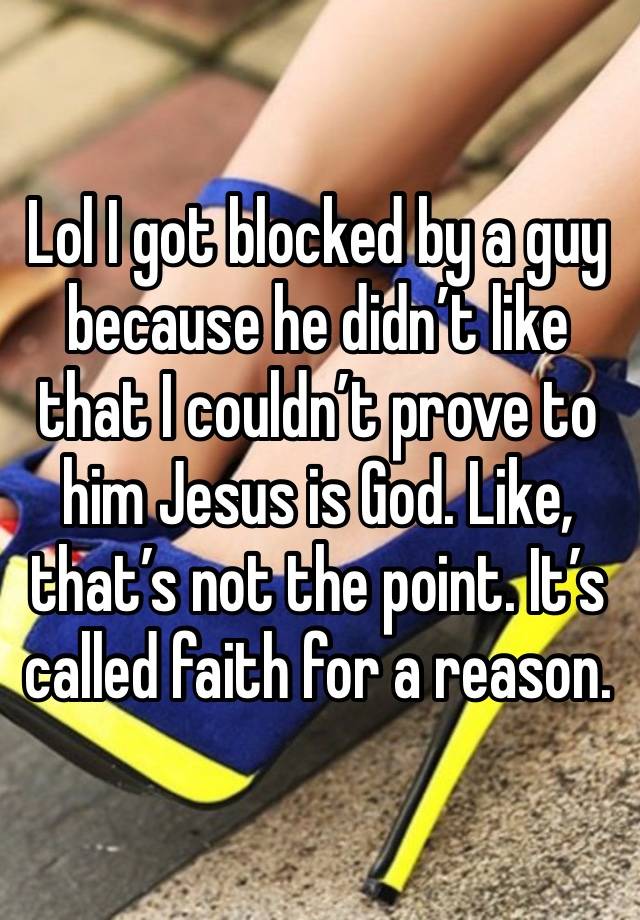 Lol I got blocked by a guy because he didn’t like that I couldn’t prove to him Jesus is God. Like, that’s not the point. It’s called faith for a reason.